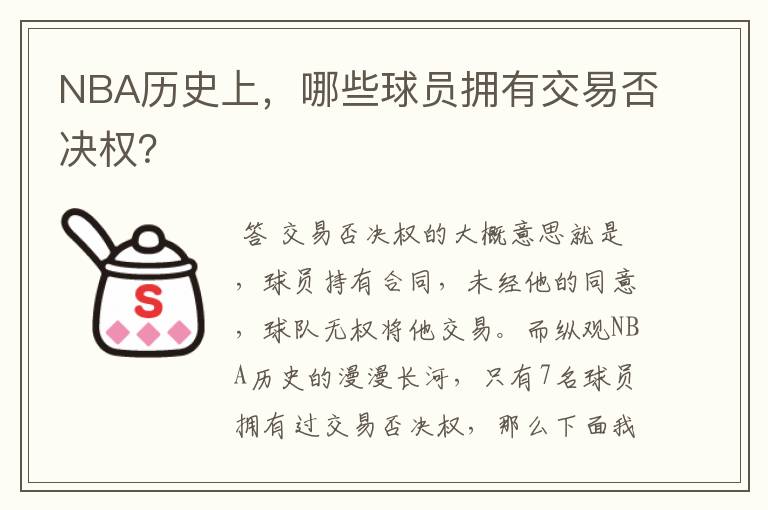 NBA历史上，哪些球员拥有交易否决权？

S

答 交易否决权的大概意思就是，球员持有合同，未经他的同意，球队无权将他交易。而纵观NBA历史的漫漫长河，只有7名球员拥有过交易否决权，那么下面我